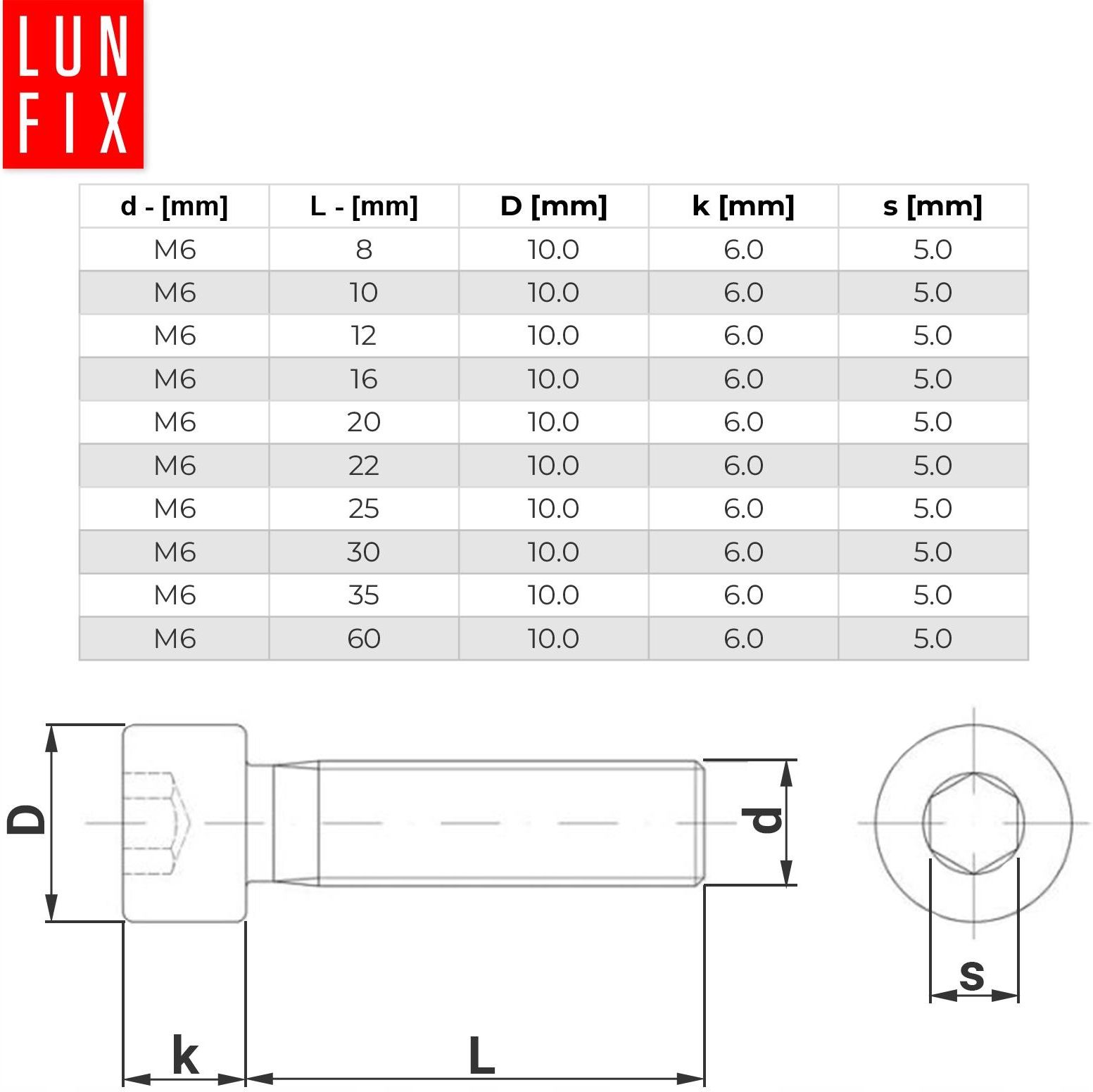 LUN
FIX

| d - [mm] | L - [mm] | D [mm] | k [mm] | s [mm] |
|---|---|---|---|---|
| M6 | 8 | 10.0 | 6.0 | 5.0 |
| M6 | 10 | 10.0 | 6.0 | 5.0 |
| M6 | 12 | 10.0 | 6.0 | 5.0 |
| M6 | 16 | 10.0 | 6.0 | 5.0 |
| M6 | 20 | 10.0 | 6.0 | 5.0 |
| M6 | 22 | 10.0 | 6.0 | 5.0 |
| M6 | 25 | 10.0 | 6.0 | 5.0 |
| M6 | 30 | 10.0 | 6.0 | 5.0 |
| M6 | 35 | 10.0 | 6.0 | 5.0 |
| M6 | 60 | 10.0 | 6.0 | 5.0 |

D
d
s
k
L